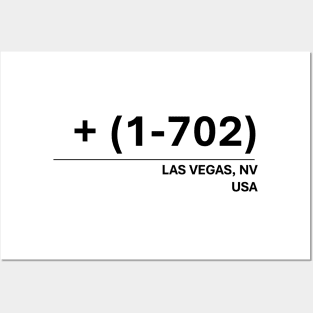 + (1-702)

LAS VEGAS, NV
USA